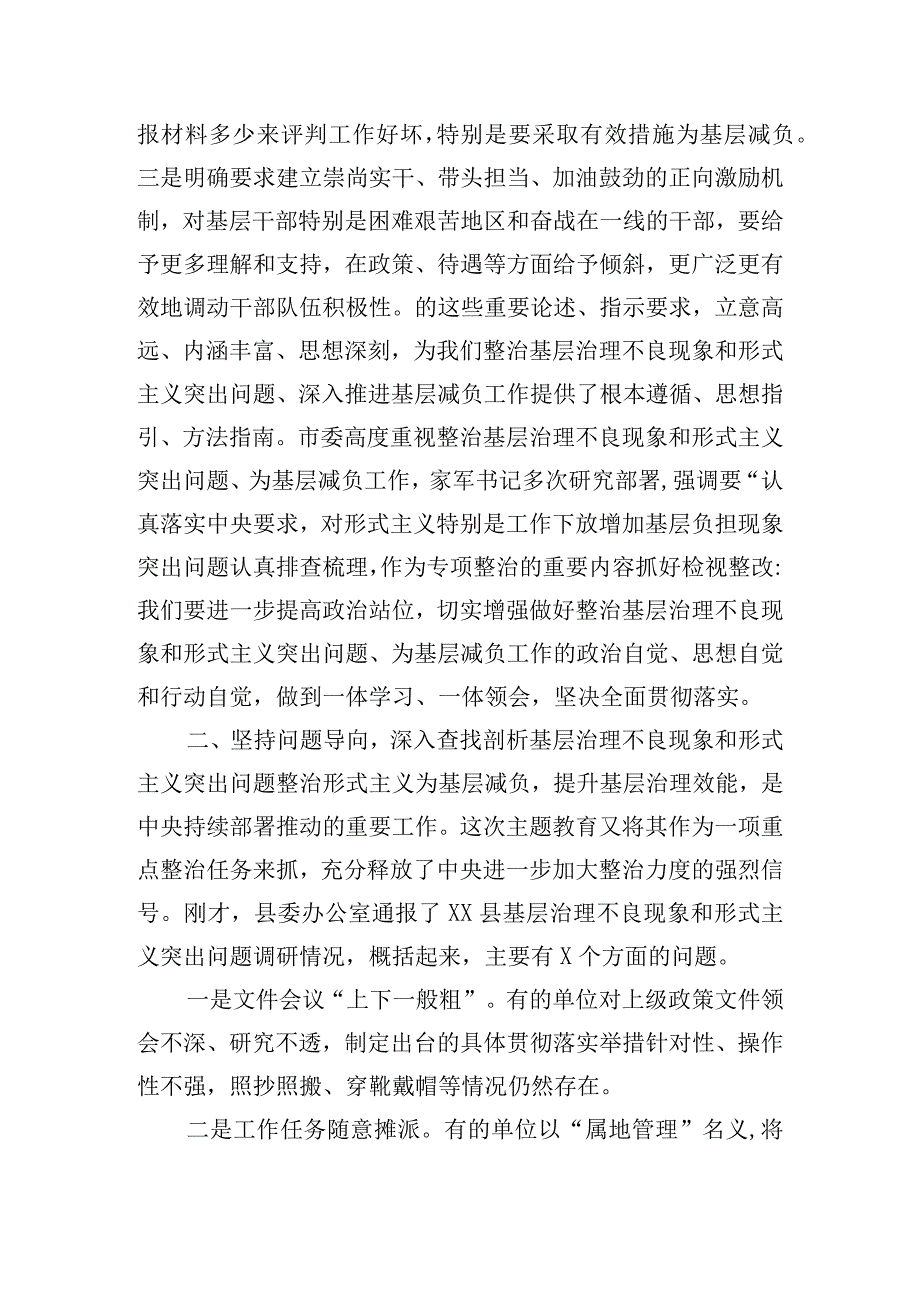 报材料多少来评判工作好坏，特别是要采取有效措施为基层减负。三是明确要求建立崇尚实干、带头担当、加油鼓劲的正向激励机制，对基层干部特别是困难艰苦地区和奋战在一线的干部，要给予更多理解和支持，在政策、待遇等方面给予倾斜，更广泛更有效地调动干部队伍积极性。的这些重要论述、指示要求，立意高远、内涵丰富、思想深刻，为我们整治基层治理不良现象和形式主义突出问题、深入推进基层减负工作提供了根本遵循、思想指引、方法指南。市委高度重视整治基层治理不良现象和形式主义突出问题、为基层减负工作，家军书记多次研究部署,强调要“认真落实中央要求，对形式主义特别是工作下放增加基层负担现象突出问题认真排查梳理,作为专项整治的重要内容抓好检视整改:我们要进一步提高政治站位，切实增强做好整治基层治理不良现象和形式主义突出问题、为基层减负工作的政治自觉、思想自觉和行动自觉，做到一体学习、一体领会，坚决全面贯彻落实。

二、坚持问题导向，深入查找剖析基层治理不良现象和形式主义突出问题整治形式主义为基层减负，提升基层治理效能，是中央持续部署推动的重要工作。这次主题教育又将其作为一项重点整治任务来抓，充分释放了中央进一步加大整治力度的强烈信号。刚才，县委办公室通报了XX县基层治理不良现象和形式主义突出问题调研情况，概括起来，主要有X个方面的问题。

一是文件会议“上下一般粗”。有的单位对上级政策文件领会不深、研究不透，制定出台的具体贯彻落实举措针对性、操作性不强，照抄照搬、穿靴戴帽等情况仍然存在。

二是工作任务随意摊派。有的单位以“属地管理”名义,将